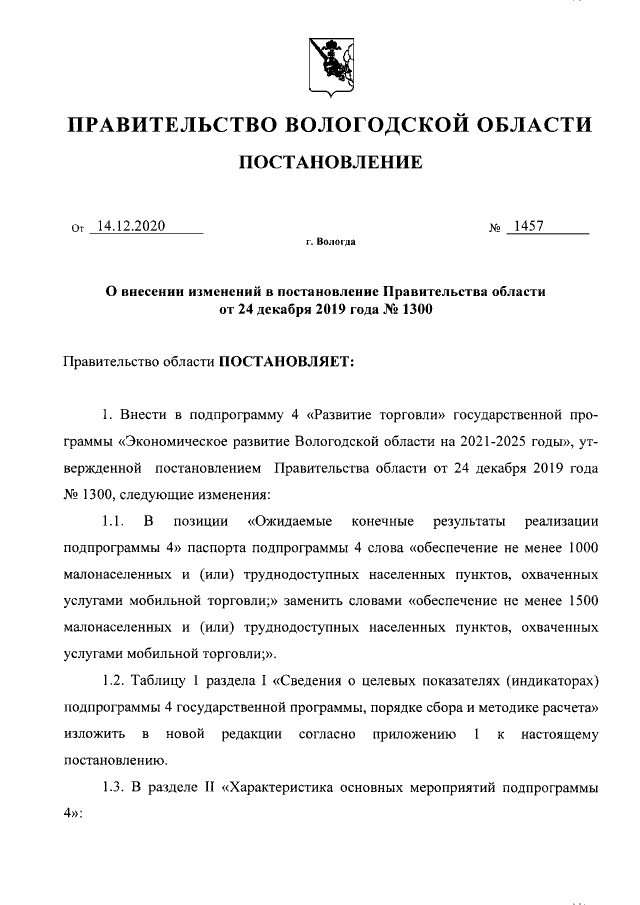 ПРАВИТЕЛЬСТВО ВОЛОГОДСКОЙ ОБЛАСТИ

ПОСТАНОВЛЕНИЕ

От 14.12.2020 № 1457

г. Вологда

О внесении изменений в постановление Правительства области от 24 декабря 2019 года № 1300

Правительство области ПОСТАНОВЛЯЕТ:

1. Внести в подпрограмму 4 «Развитие торговли» государственной программы «Экономическое развитие Вологодской области на 2021-2025 годы», утвержденной постановлением Правительства области от 24 декабря 2019 года № 1300, следующие изменения:

1.1. В позиции «Ожидаемые конечные результаты реализации подпрограммы 4» паспорта подпрограммы 4 слова «обеспечение не менее 1000 малонаселенных и (или) труднодоступных населенных пунктов, охваченных услугами мобильной торговли;» заменить словами «обеспечение не менее 1500 малонаселенных и (или) труднодоступных населенных пунктов, охваченных услугами мобильной торговли;».

1.2. Таблицу 1 раздела I «Сведения о целевых показателях (индикаторах) подпрограммы 4 государственной программы, порядке сбора и методике расчета» изложить в новой редакции согласно приложению 1 к настоящему постановлению.

1.3. В разделе II «Характеристика основных мероприятий подпрограммы 4»: